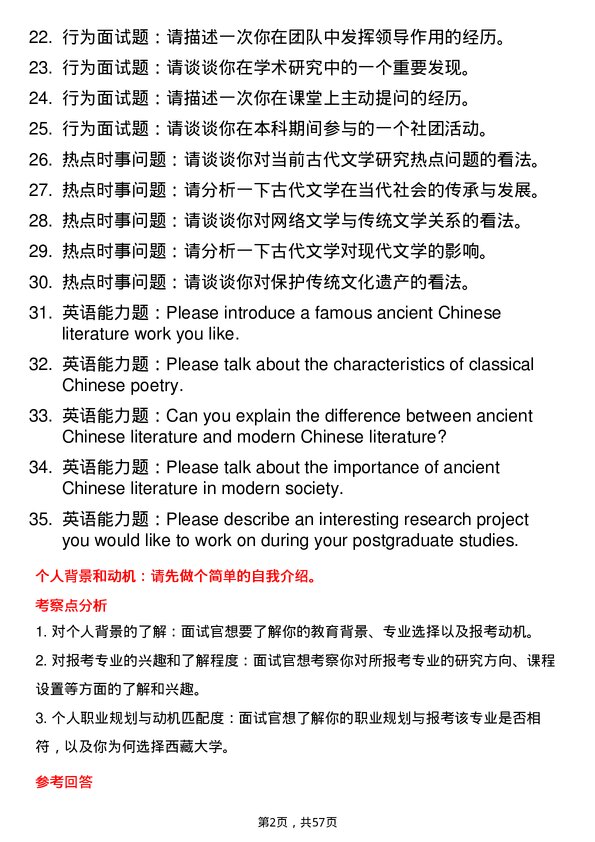 22. 行为面试题：请描述一次你在团队中发挥领导作用的经历。
23. 行为面试题：请谈谈你在学术研究中的一个重要发现。
24. 行为面试题：请描述一次你在课堂上主动提问的经历。
25. 行为面试题：请谈谈你在本科期间参与的一个社团活动。
26. 热点时事问题：请谈谈你对当前古代文学研究热点问题的看法。
27. 热点时事问题：请分析一下古代文学在当代社会的传承与发展。
28. 热点时事问题：请谈谈你对网络文学与传统文学关系的看法。
29. 热点时事问题：请分析一下古代文学对现代文学的影响。
30. 热点时事问题：请谈谈你对保护传统文化遗产的看法。
31. 英语能力题：Please introduce a famous ancient Chinese literature work you like.
32. 英语能力题：Please talk about the characteristics of classical Chinese poetry.
33. 英语能力题：Can you explain the difference between ancient Chinese literature and modern Chinese literature?
34. 英语能力题：Please talk about the importance of ancient Chinese literature in modern society.
35. 英语能力题：Please describe an interesting research project you would like to work on during your postgraduate studies.

个人背景和动机：请先做个简单的自我介绍。

考察点分析

1. 对个人背景的了解：面试官想要了解你的教育背景、专业选择以及报考动机。

2. 对报考专业的兴趣和了解程度：面试官想考察你对所报考专业的研究方向、课程设置等方面的了解和兴趣。

3. 个人职业规划与动机匹配度：面试官想了解你的职业规划与报考该专业是否相符，以及你为何选择西藏大学。

参考回答

第2页，共57页